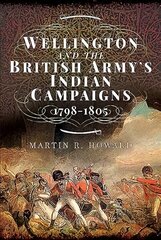 WELLINGTON
AND THE
BRITISH ARMY'S
INDIAN
CAMPAIGNS
1798-1805

MARTIN R. HOWARD